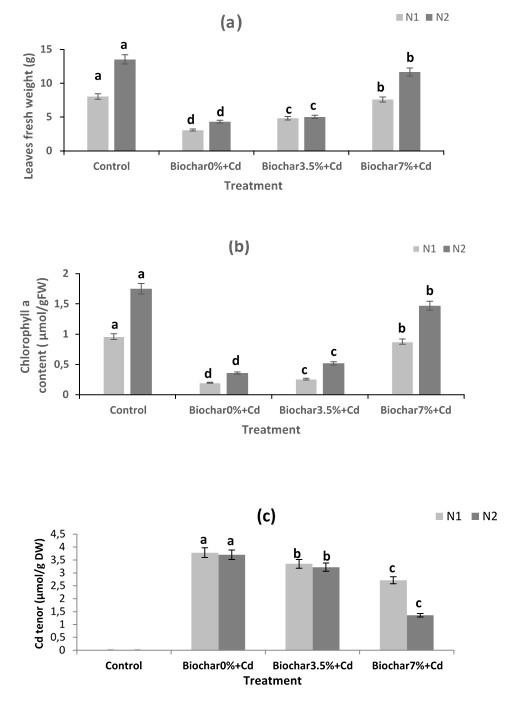 (a)

N1 N2

Leaves fresh weight (g)

15
10
5
0

a a
d d
c c
b b

Control Biochar0%+Cd Biochar3.5%+Cd Biochar7%+Cd

Treatment

(b)

N1 N2

Chlorophyll a content ( µmol/gFW)

2
1,5
1
0,5
0

a a
d d
c c
b b

Control Biochar0%+Cd Biochar3.5%+Cd Biochar7%+Cd

Treatment

(c)

N1 N2

Cd tenor (µmol/g DW)

4,5
4
3,5
3
2,5
2
1,5
1
0,5
0

a a
b b
c c

Control Biochar0%+Cd Biochar3.5%+Cd Biochar7%+Cd

Treatment